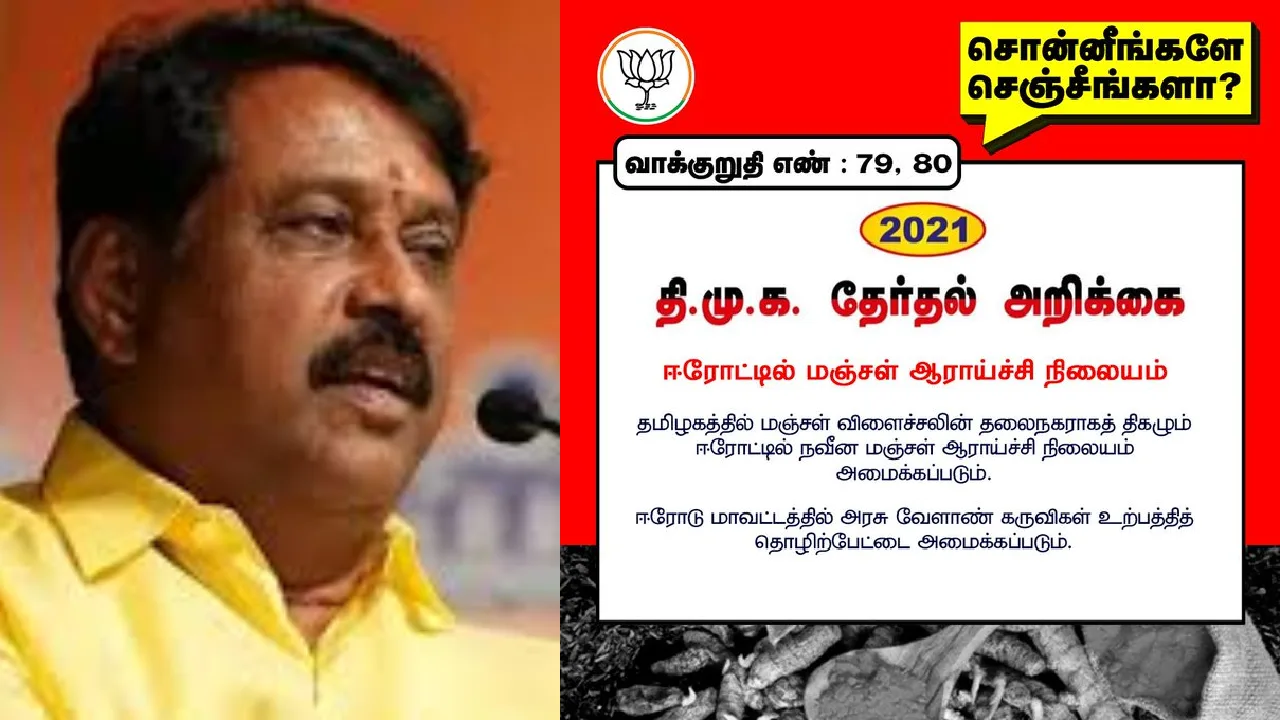 சொன்னீங்களே செஞ்சீங்களா?

வாக்குறுதி எண் : 79, 80

2021

தி.மு.க. தேர்தல் அறிக்கை

ஈரோட்டில் மஞ்சள் ஆராய்ச்சி நிலையம்

தமிழகத்தில் மஞ்சள் விளைச்சலின் தலைநகராகத் திகழும் ஈரோட்டில் நவீன மஞ்சள் ஆராய்ச்சி நிலையம் அமைக்கப்படும்.

ஈரோடு மாவட்டத்தில் அரசு வேளாண் கருவிகள் உற்பத்தித் தொழிற்பேட்டை அமைக்கப்படும்.